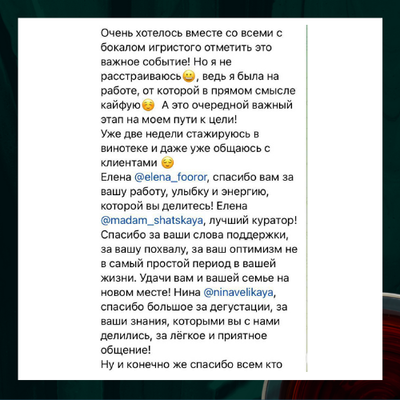 Очень хотелось вместе со всеми с бокалом игристого отметить это важное событие! Но я не расстраиваюсь😀, ведь я была на работе, от которой в прямом смысле кайфую☺️ А это очередной важный этап на моем пути к цели!
Уже две недели стажируюсь в винотеке и даже уже общаюсь с клиентами 😌
Елена @elena_fooror, спасибо вам за вашу работу, улыбку и энергию, которой вы делитесь! Елена @madam_shatskaya, лучший куратор! Спасибо за ваши слова поддержки, за вашу похвалу, за ваш оптимизм не в самый простой период в вашей жизни. Удачи вам и вашей семье на новом месте! Нина @ninavelikaya, спасибо большое за дегустации, за ваши знания, которыми вы с нами делились, за лёгкое и приятное общение!
Ну и конечно же спасибо всем кто